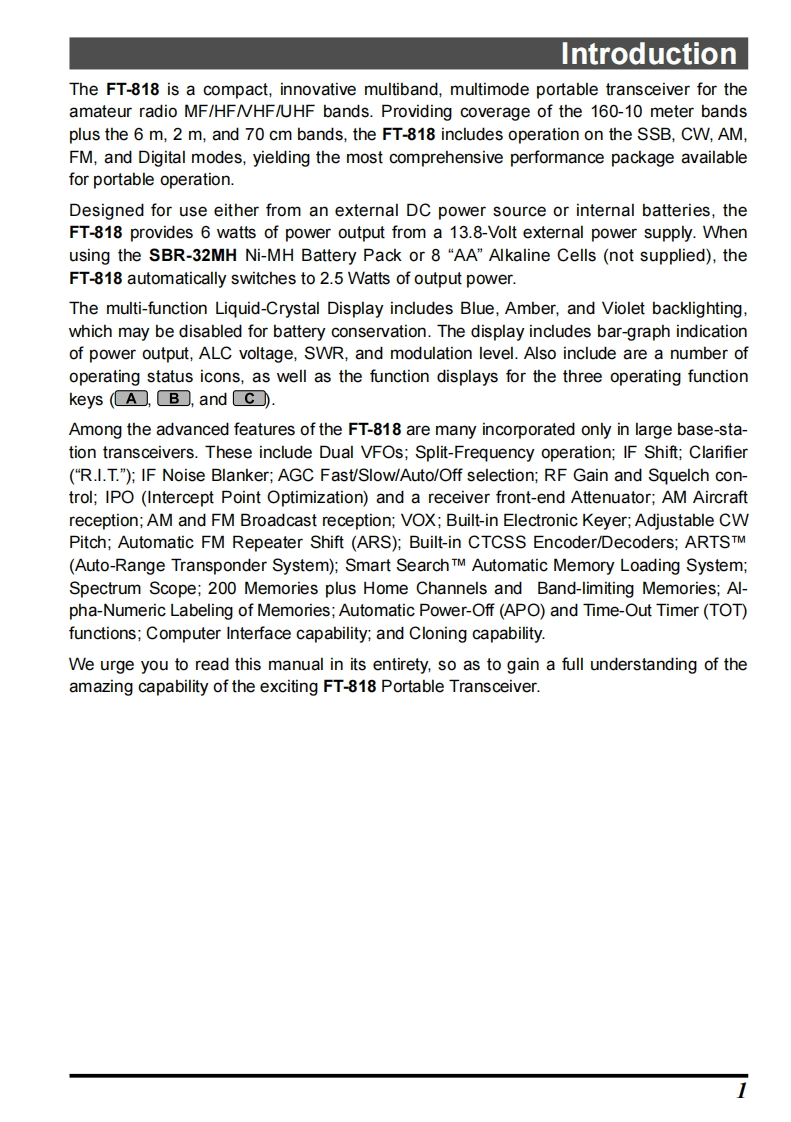 Introduction

The FT-818 is a compact, innovative multiband, multimode portable transceiver for the amateur radio MF/HF/VHF/UHF bands. Providing coverage of the 160-10 meter bands plus the 6 m, 2 m, and 70 cm bands, the FT-818 includes operation on the SSB, CW, AM, FM, and Digital modes, yielding the most comprehensive performance package available for portable operation.

Designed for use either from an external DC power source or internal batteries, the FT-818 provides 6 watts of power output from a 13.8-Volt external power supply. When using the SBR-32MH Ni-MH Battery Pack or 8 “AA” Alkaline Cells (not supplied), the FT-818 automatically switches to 2.5 Watts of output power.

The multi-function Liquid-Crystal Display includes Blue, Amber, and Violet backlighting, which may be disabled for battery conservation. The display includes bar-graph indication of power output, ALC voltage, SWR, and modulation level. Also include are a number of operating status icons, as well as the function displays for the three operating function keys (A, B, and C).

Among the advanced features of the FT-818 are many incorporated only in large base-station transceivers. These include Dual VFOs; Split-Frequency operation; IF Shift; Clarifier (“R.I.T.”); IF Noise Blanker; AGC Fast/Slow/Auto/Off selection; RF Gain and Squelch control; IPO (Intercept Point Optimization) and a receiver front-end Attenuator; AM Aircraft reception; AM and FM Broadcast reception; VOX; Built-in Electronic Keyer; Adjustable CW Pitch; Automatic FM Repeater Shift (ARS); Built-in CTCSS Encoder/Decoders; ARTS™ (Auto-Range Transponder System); Smart Search™ Automatic Memory Loading System; Spectrum Scope; 200 Memories plus Home Channels and Band-limiting Memories; Alpha-Numeric Labeling of Memories; Automatic Power-Off (APO) and Time-Out Timer (TOT) functions; Computer Interface capability; and Cloning capability.

We urge you to read this manual in its entirety, so as to gain a full understanding of the amazing capability of the exciting FT-818 Portable Transceiver.

1